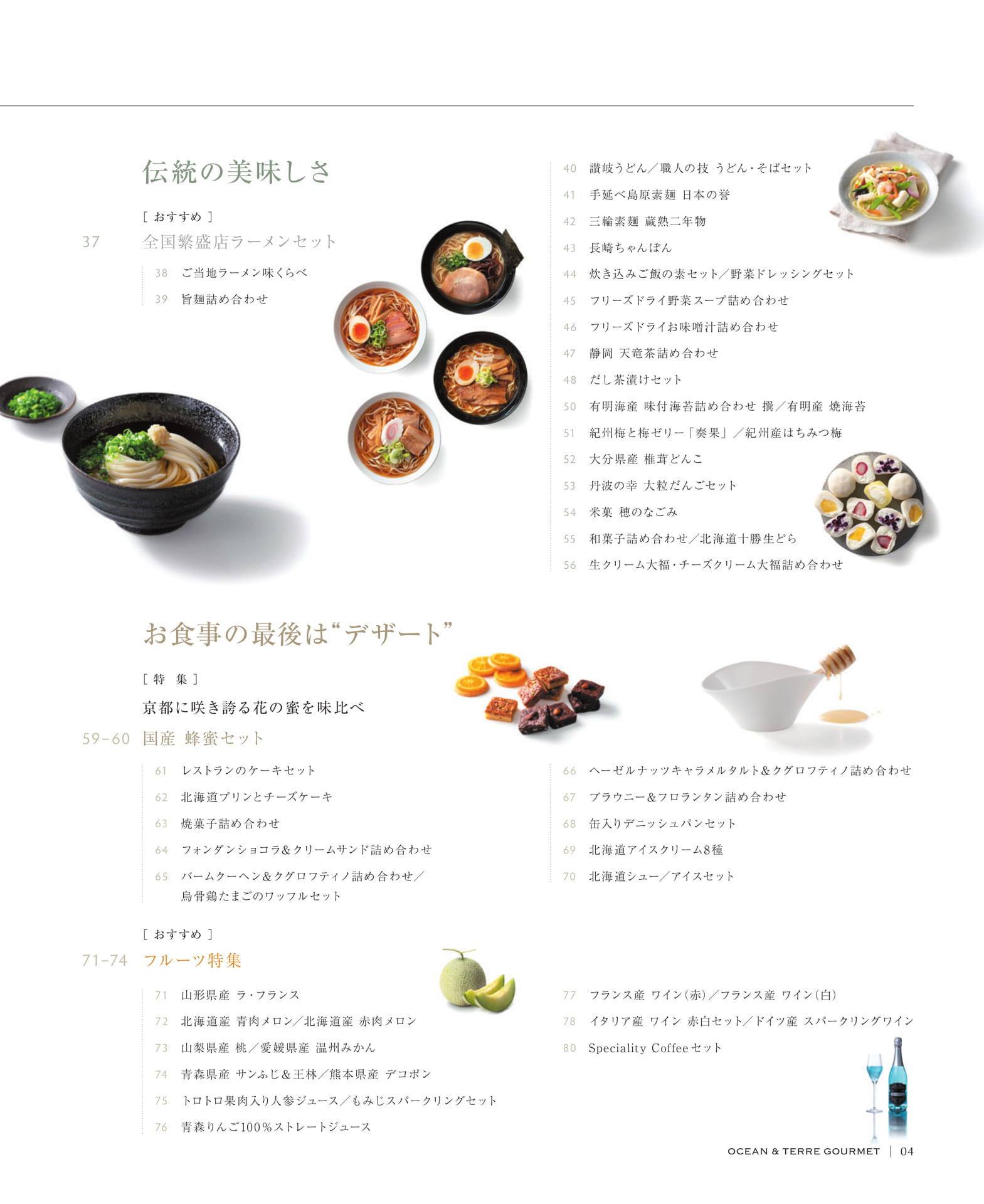 伝統の美味しさ

[ おすすめ ]
37 全国繁盛店ラーメンセット

38 ご当地ラーメン味くらべ
39 旨麺詰め合わせ

40 讃岐うどん／職人の技 うどん･そばセット
41 手延べ島原素麺 日本の誉
42 三輪素麺 蔵熟二年物
43 長崎ちゃんぽん
44 炊き込みご飯の素セット／野菜ドレッシングセット
45 フリーズドライ野菜スープ詰め合わせ
46 フリーズドライお味噌汁詰め合わせ
47 静岡 天竜茶詰め合わせ
48 だし茶漬けセット
50 有明海産 味付海苔詰め合わせ 撰／有明産 焼海苔
51 紀州梅と梅ゼリー「奏果」／紀州産はちみつ梅
52 大分県産 椎茸どんこ
53 丹波の幸 大粒だんごセット
54 米菓 穂のなごみ
55 和菓子詰め合わせ／北海道十勝生どら
56 生クリーム大福･チーズクリーム大福詰め合わせ

お食事の最後は“デザート”

[ 特 集 ]
京都に咲き誇る花の蜜を味比べ
59-60 国産 蜂蜜セット

61 レストランのケーキセット
62 北海道プリンとチーズケーキ
63 焼菓子詰め合わせ
64 フォンダンショコラ&クリームサンド詰め合わせ
65 バームクーヘン&クグロフティノ詰め合わせ／烏骨鶏たまごのワッフルセット

66 ヘーゼルナッツキャラメルタルト&クグロフティノ詰め合わせ
67 ブラウニー&フロランタン詰め合わせ
68 缶入りデニッシュパンセット
69 北海道アイスクリーム8種
70 北海道シュー／アイスセット

[ おすすめ ]
71-74 フルーツ特集

71 山形県産 ラ･フランス
72 北海道産 青肉メロン／北海道産 赤肉メロン
73 山梨県産 桃／愛媛県産 温州みかん
74 青森県産 サンふじ＆王林／熊本県産 デコポン
75 トロトロ果肉入り人参ジュース／もみじスパークリングセット
76 青森りんご100％ストレートジュース

77 フランス産 ワイン(赤)／フランス産 ワイン(白)
78 イタリア産 ワイン 赤白セット／ドイツ産 スパークリングワイン
80 Speciality Coffeeセット

OCEAN & TERRE GOURMET | 04